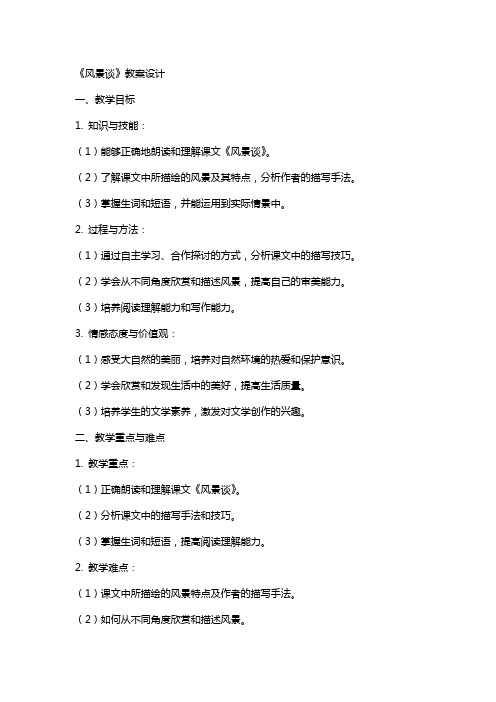 《风景谈》教案设计

一、教学目标

1. 知识与技能：

（1）能够正确地朗读和理解课文《风景谈》。

（2）了解课文中所描绘的风景及其特点，分析作者的描写手法。

（3）掌握生词和短语，并能运用到实际情景中。

2. 过程与方法：

（1）通过自主学习、合作探讨的方式，分析课文中的描写技巧。

（2）学会从不同角度欣赏和描述风景，提高自己的审美能力。

（3）培养阅读理解能力和写作能力。

3. 情感态度与价值观：

（1）感受大自然的美丽，培养对自然环境的热爱和保护意识。

（2）学会欣赏和发现生活中的美好，提高生活质量。

（3）培养学生的文学素养，激发对文学创作的兴趣。

二、教学重点与难点

1. 教学重点：

（1）正确朗读和理解课文《风景谈》。

（2）分析课文中的描写手法和技巧。

（3）掌握生词和短语，提高阅读理解能力。

2. 教学难点：

（1）课文中所描绘的风景特点及作者的描写手法。

（2）如何从不同角度欣赏和描述风景。